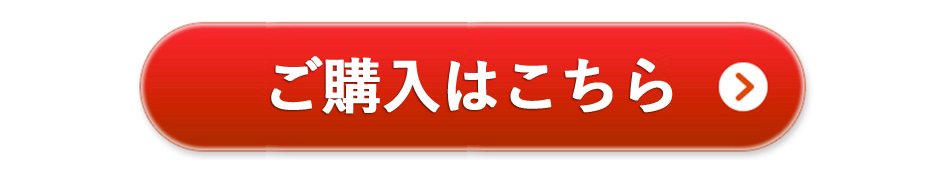 ご購入はこちら